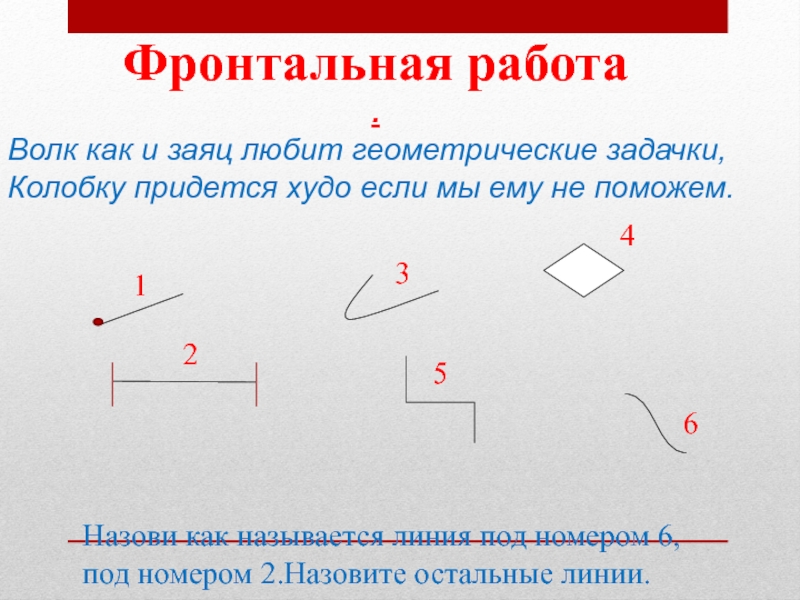 Фронтальная работа
.
Волк как и заяц любит геометрические задачки, Колобку придется худо если мы ему не поможем.

1

2

3

4

5

6

Назови как называется линия под номером 6, под номером 2.Назовите остальные линии.